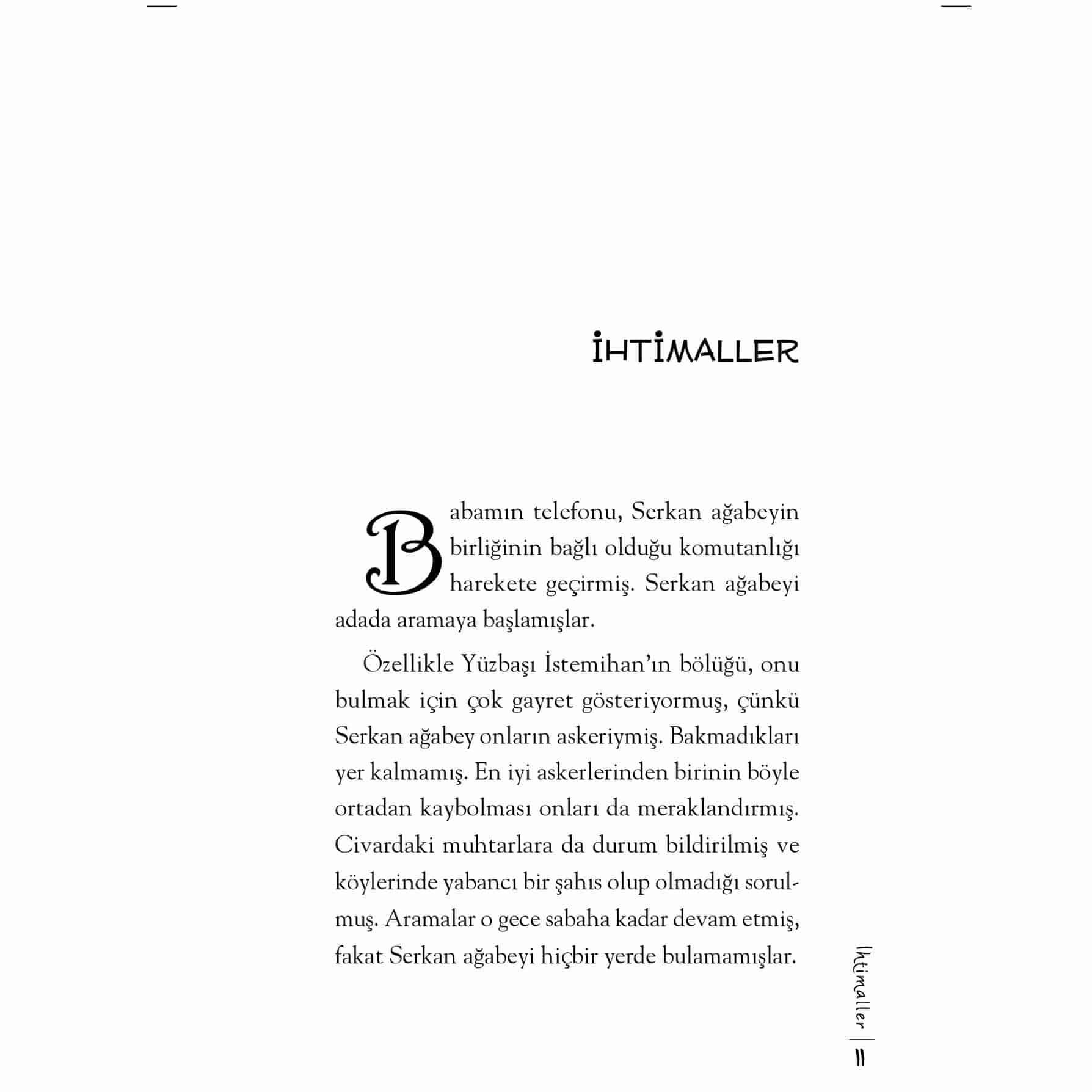 İHTİMALLER

Babamın telefonu, Serkan ağabeyin birliğinin bağlı olduğu komutanlığı harekete geçirmiş. Serkan ağabeyi adada aramaya başlamışlar.

Özellikle Yüzbaşı İstemihan'ın bölüğü, onu bulmak için çok gayret gösteriyormuş, çünkü Serkan ağabey onların askeriymiş. Bakmadıkları yer kalmamış. En iyi askerlerinden birinin böyle ortadan kaybolması onları da meraklandırmış. Civardaki muhtarlara da durum bildirilmiş ve köylerinde yabancı bir şahıs olup olmadığı sorulmuş. Aramalar o gece sabaha kadar devam etmiş, fakat Serkan ağabeyi hiçbir yerde bulamamışlar.

İhtimaller | 11